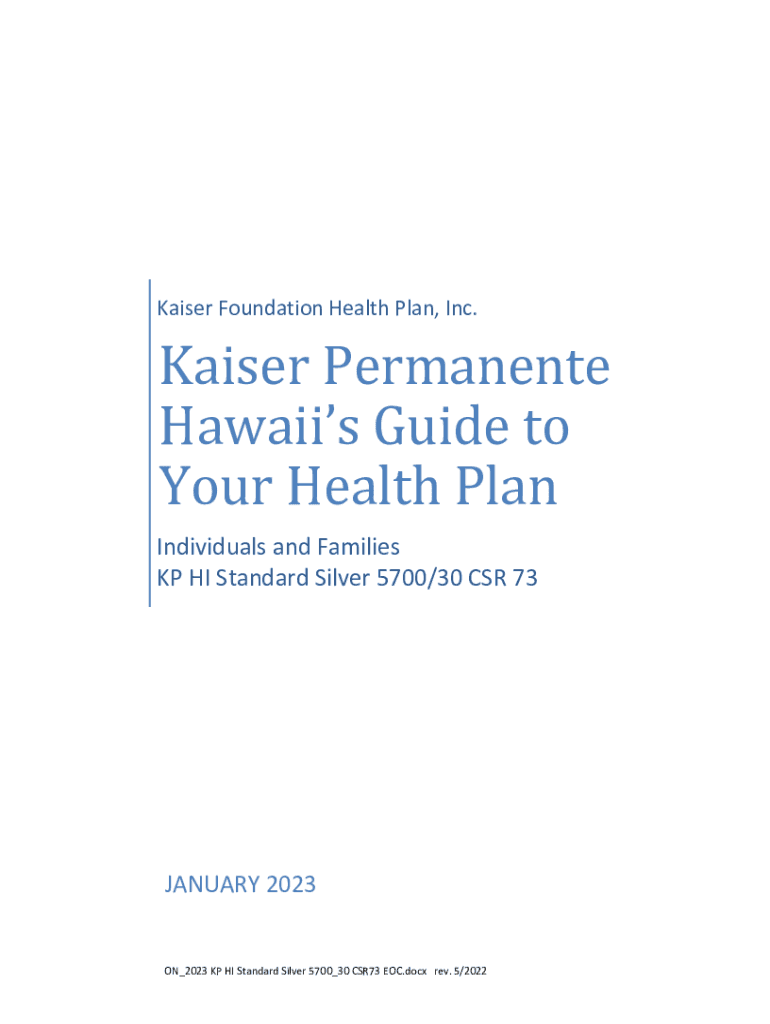 Kaiser Foundation Health Plan, Inc.

Kaiser Permanente Hawaii's Guide to Your Health Plan

Individuals and Families
KP HI Standard Silver 5700/30 CSR 73

JANUARY 2023

ON_2023 KP HI Standard Silver 5700_30 CSR73 EOC.docx rev. 5/2022